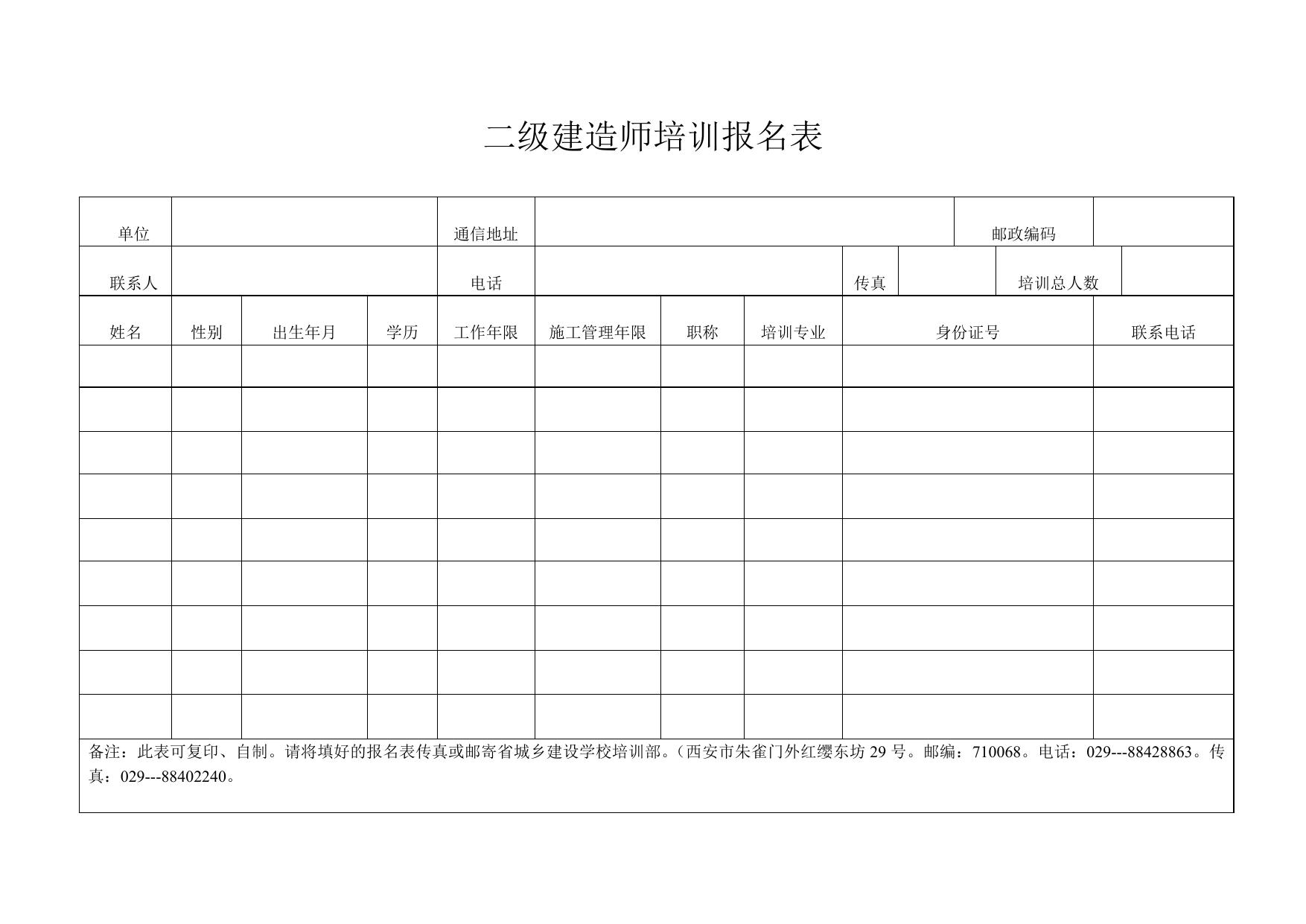 二级建造师培训报名表

| 单位 | | 通信地址 | | 邮政编码 | |
|---|---|---|---|---|---|

| 联系人 | | 电话 | | 传真 | | 培训总人数 | |
|---|---|---|---|---|---|---|---|

| 姓名 | 性别 | 出生年月 | 学历 | 工作年限 | 施工管理年限 | 职称 | 培训专业 | 身份证号 | 联系电话 |
|---|---|---|---|---|---|---|---|---|---|
| | | | | | | | | | |
| | | | | | | | | | |
| | | | | | | | | | |
| | | | | | | | | | |
| | | | | | | | | | |
| | | | | | | | | | |
| | | | | | | | | | |
| | | | | | | | | | |
| | | | | | | | | | |

备注：此表可复印、自制。请将填好的报名表传真或邮寄省城乡建设学校培训部。（西安市朱雀门外红缨东坊 29 号。邮编：710068。电话：029---88428863。传真：029---88402240。